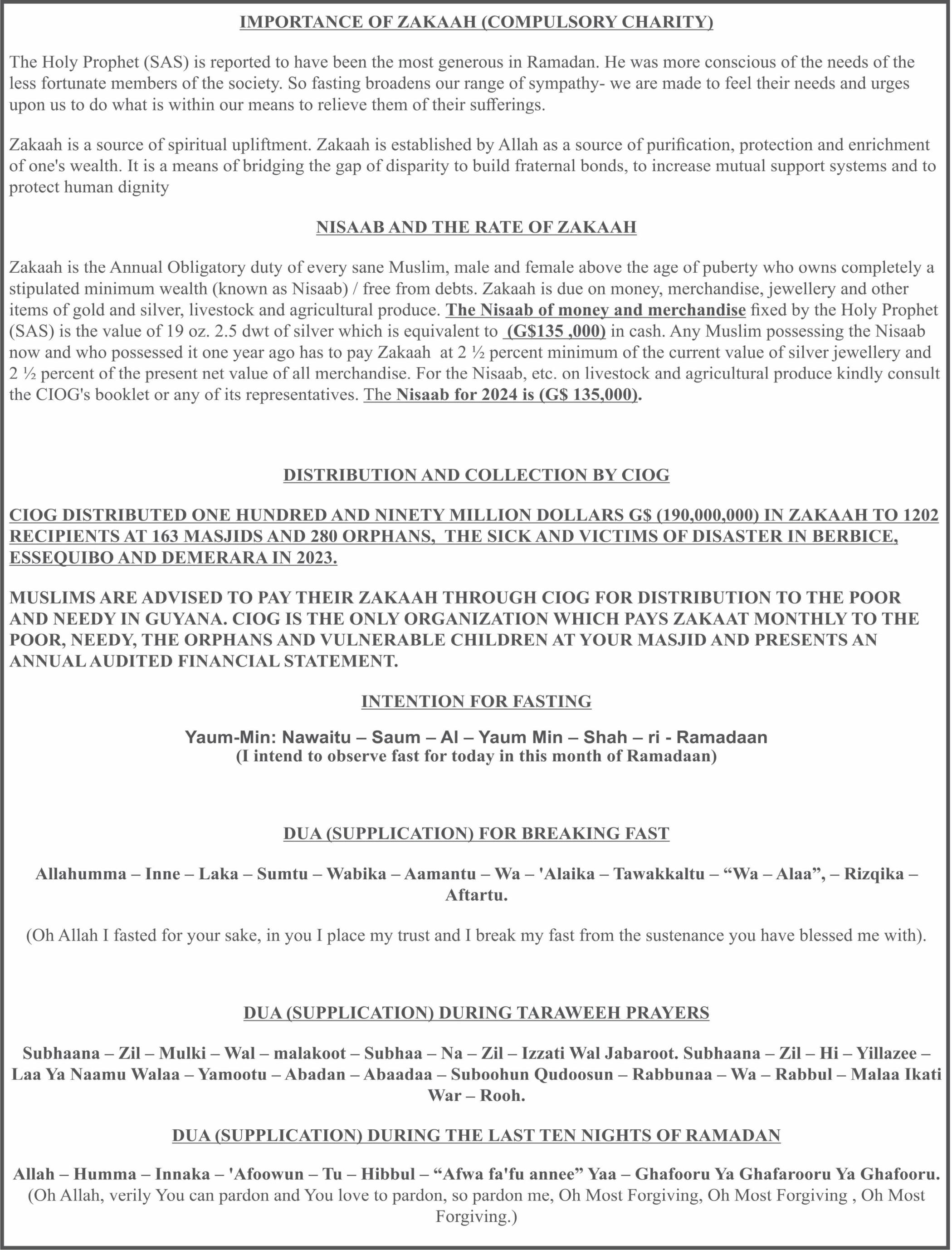 IMPORTANCE OF ZAKAAH (COMPULSORY CHARITY)

The Holy Prophet (SAS) is reported to have been the most generous in Ramadan. He was more conscious of the needs of the less fortunate members of the society. So fasting broadens our range of sympathy- we are made to feel their needs and urges upon us to do what is within our means to relieve them of their sufferings.

Zakaah is a source of spiritual upliftment. Zakaah is established by Allah as a source of purification, protection and enrichment of one's wealth. It is a means of bridging the gap of disparity to build fraternal bonds, to increase mutual support systems and to protect human dignity

NISAAB AND THE RATE OF ZAKAAH

Zakaah is the Annual Obligatory duty of every sane Muslim, male and female above the age of puberty who owns completely a stipulated minimum wealth (known as Nisaab) / free from debts. Zakaah is due on money, merchandise, jewellery and other items of gold and silver, livestock and agricultural produce. The Nisaab of money and merchandise fixed by the Holy Prophet (SAS) is the value of 19 oz. 2.5 dwt of silver which is equivalent to (G$135 ,000) in cash. Any Muslim possessing the Nisaab now and who possessed it one year ago has to pay Zakaah at 2 ½ percent minimum of the current value of silver jewellery and 2 ½ percent of the present net value of all merchandise. For the Nisaab, etc. on livestock and agricultural produce kindly consult the CIOG's booklet or any of its representatives. The Nisaab for 2024 is (G$ 135,000).

DISTRIBUTION AND COLLECTION BY CIOG

CIOG DISTRIBUTED ONE HUNDRED AND NINETY MILLION DOLLARS G$ (190,000,000) IN ZAKAAH TO 1202 RECIPIENTS AT 163 MASJIDS AND 280 ORPHANS, THE SICK AND VICTIMS OF DISASTER IN BERBICE, ESSEQUIBO AND DEMERARA IN 2023.

MUSLIMS ARE ADVISED TO PAY THEIR ZAKAAH THROUGH CIOG FOR DISTRIBUTION TO THE POOR AND NEEDY IN GUYANA. CIOG IS THE ONLY ORGANIZATION WHICH PAYS ZAKAAT MONTHLY TO THE POOR, NEEDY, THE ORPHANS AND VULNERABLE CHILDREN AT YOUR MASJID AND PRESENTS AN ANNUAL AUDITED FINANCIAL STATEMENT.

INTENTION FOR FASTING

Yaum-Min: Nawaitu – Saum – Al – Yaum Min – Shah – ri - Ramadaan
(I intend to observe fast for today in this month of Ramadaan)

DUA (SUPPLICATION) FOR BREAKING FAST

Allahumma – Inne – Laka – Sumtu – Wabika – Aamantu – Wa – 'Alaika – Tawakkaltu – “Wa – Alaa”, – Rizqika – Aftartu.

(Oh Allah I fasted for your sake, in you I place my trust and I break my fast from the sustenance you have blessed me with).

DUA (SUPPLICATION) DURING TARAWEEH PRAYERS

Subhaana – Zil – Mulki – Wal – malakoot – Subhaa – Na – Zil – Izzati Wal Jabaroot. Subhaana – Zil – Hi – Yillazee – Laa Ya Naamu Walaa – Yamootu – Abadan – Abaadaa – Suboohun Qudoosun – Rabbunaa – Wa – Rabbul – Malaa Ikati War – Rooh.

DUA (SUPPLICATION) DURING THE LAST TEN NIGHTS OF RAMADAN

Allah – Humma – Innaka – 'Afoowun – Tu – Hibbul – “Afwa fa'fu annee” Yaa – Ghafooru Ya Ghafarooru Ya Ghafooru.
(Oh Allah, verily You can pardon and You love to pardon, so pardon me, Oh Most Forgiving, Oh Most Forgiving , Oh Most Forgiving.)